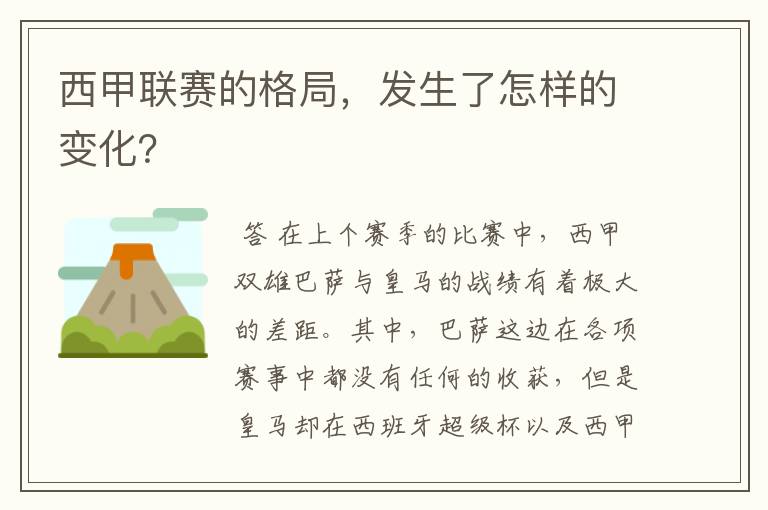 西甲联赛的格局，发生了怎样的变化?

答 在上个赛季的比赛中，西甲双雄巴萨与皇马的战绩有着极大的差距。其中，巴萨这边在各项赛事中都没有任何的收获，但是皇马却在西班牙超级杯以及西甲